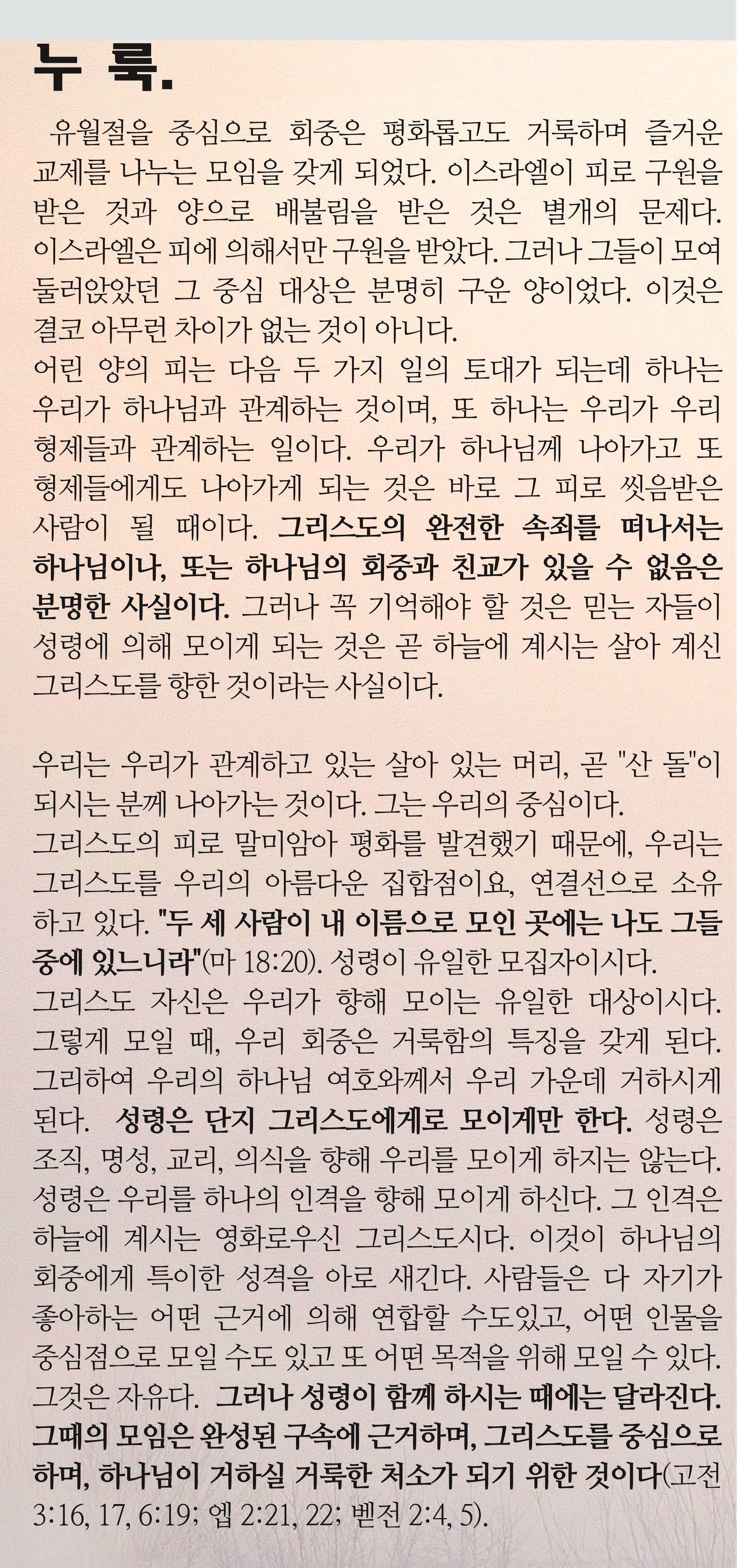 누 룩.

유월절을 중심으로 회중은 평화롭고도 거룩하며 즐거운 교제를 나누는 모임을 갖게 되었다. 이스라엘이 피로 구원을 받은 것과 양으로 배불림을 받은 것은 별개의 문제다. 이스라엘은 피에 의해서만 구원을 받았다. 그러나 그들이 모여 둘러앉았던 그 중심 대상은 분명히 구운 양이었다. 이것은 결코 아무런 차이가 없는 것이 아니다.
어린 양의 피는 다음 두 가지 일의 토대가 되는데 하나는 우리가 하나님과 관계하는 것이며, 또 하나는 우리가 우리 형제들과 관계하는 일이다. 우리가 하나님께 나아가고 또 형제들에게도 나아가게 되는 것은 바로 그 피로 씻음받은 사람이 될 때이다. 그리스도의 완전한 속죄를 떠나서는 하나님이나, 또는 하나님의 회중과 친교가 있을 수 없음은 분명한 사실이다. 그러나 꼭 기억해야 할 것은 믿는 자들이 성령에 의해 모이게 되는 것은 곧 하늘에 계시는 살아 계신 그리스도를 향한 것이라는 사실이다.

우리는 우리가 관계하고 있는 살아 있는 머리, 곧 "산 돌"이 되시는 분께 나아가는 것이다. 그는 우리의 중심이다.
그리스도의 피로 말미암아 평화를 발견했기 때문에, 우리는 그리스도를 우리의 아름다운 집합점이요, 연결선으로 소유하고 있다. "두 세 사람이 내 이름으로 모인 곳에는 나도 그들 중에 있느니라"(마 18:20). 성령이 유일한 모집자이시다.
그리스도 자신은 우리가 향해 모이는 유일한 대상이시다. 그렇게 모일 때, 우리 회중은 거룩함의 특징을 갖게 된다. 그리하여 우리의 하나님 여호와께서 우리 가운데 거하시게 된다. 성령은 단지 그리스도에게로 모이게만 한다. 성령은 조직, 명성, 교리, 의식을 향해 우리를 모이게 하지는 않는다. 성령은 우리를 하나의 인격을 향해 모이게 하신다. 그 인격은 하늘에 계시는 영화로우신 그리스도시다. 이것이 하나님의 회중에게 특이한 성격을 아로 새긴다. 사람들은 다 자기가 좋아하는 어떤 근거에 의해 연합할 수도있고, 어떤 인물을 중심점으로 모일 수도 있고 또 어떤 목적을 위해 모일 수 있다. 그것은 자유다. 그러나 성령이 함께 하시는 때에는 달라진다. 그때의 모임은 완성된 구속에 근거하며, 그리스도를 중심으로 하며, 하나님이 거하실 거룩한 처소가 되기 위한 것이다(고전 3:16, 17, 6:19; 엡 2:21, 22; 벧전 2:4, 5).